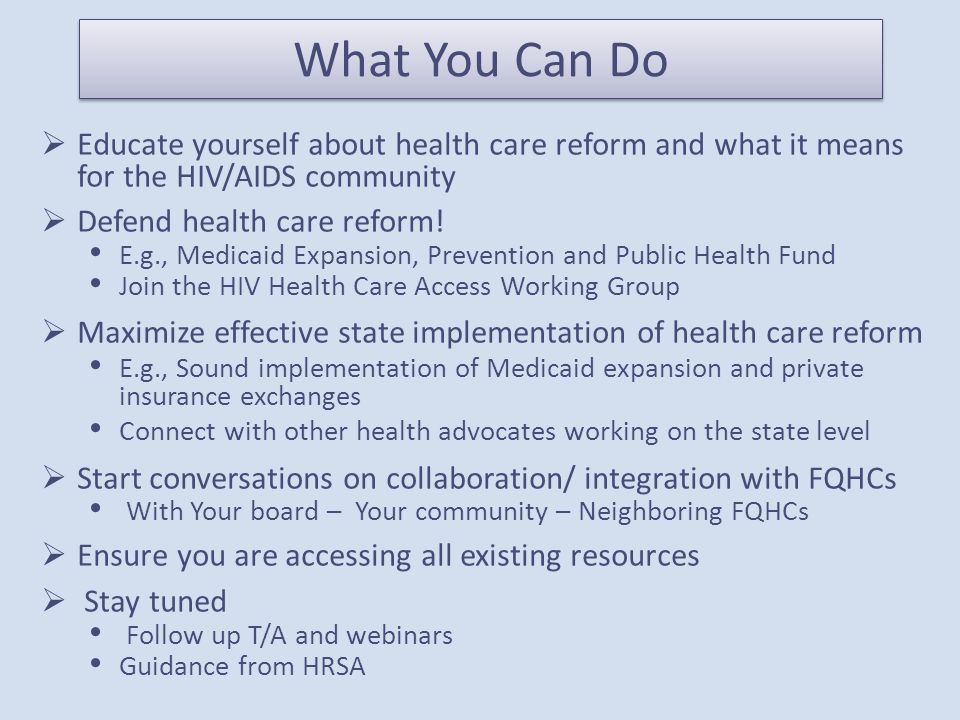 What You Can Do

➢ Educate yourself about health care reform and what it means for the HIV/AIDS community

➢ Defend health care reform!
• E.g., Medicaid Expansion, Prevention and Public Health Fund
• Join the HIV Health Care Access Working Group

➢ Maximize effective state implementation of health care reform
• E.g., Sound implementation of Medicaid expansion and private insurance exchanges
• Connect with other health advocates working on the state level

➢ Start conversations on collaboration/ integration with FQHCs
• With Your board – Your community – Neighboring FQHCs

➢ Ensure you are accessing all existing resources

➢ Stay tuned
• Follow up T/A and webinars
• Guidance from HRSA